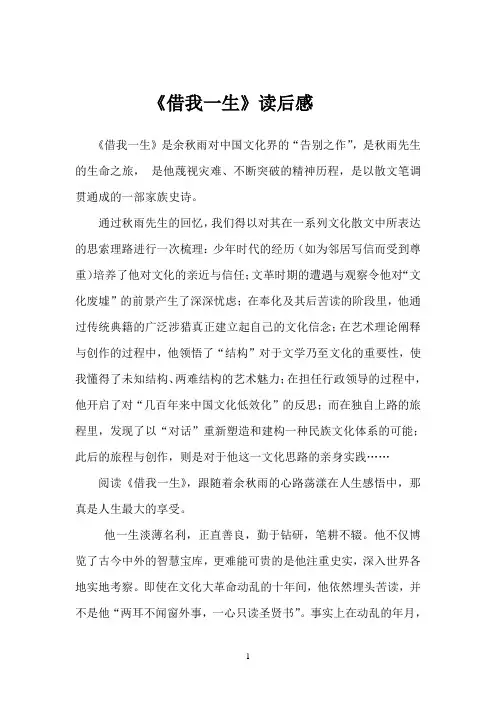 《借我一生》读后感

《借我一生》是余秋雨对中国文化界的“告别之作”，是秋雨先生的生命之旅， 是他蔑视灾难、不断突破的精神历程，是以散文笔调贯通成的一部家族史诗。

通过秋雨先生的回忆，我们得以对其在一系列文化散文中所表达的思索理路进行一次梳理：少年时代的经历（如为邻居写信而受到尊重）培养了他对文化的亲近与信任；文革时期的遭遇与观察令他对“文化废墟”的前景产生了深深忧虑；在奉化及其后苦读的阶段里，他通过传统典籍的广泛涉猎真正建立起自己的文化信念；在艺术理论阐释与创作的过程中，他领悟了“结构”对于文学乃至文化的重要性，使我懂得了未知结构、两难结构的艺术魅力；在担任行政领导的过程中，他开启了对“几百年来中国文化低效化”的反思；而在独自上路的旅程里，发现了以“对话”重新塑造和建构一种民族文化体系的可能；此后的旅程与创作，则是对于他这一文化思路的亲身实践……

阅读《借我一生》，跟随着余秋雨的心路荡漾在人生感悟中，那真是人生最大的享受。

他一生淡薄名利，正直善良，勤于钻研，笔耕不辍。他不仅博览了古今中外的智慧宝库，更难能可贵的是他注重史实，深入世界各地实地考察。即使在文化大革命动乱的十年间，他依然埋头苦读，并不是他“两耳不闻窗外事，一心只读圣贤书”。事实上在动乱的年月，

1